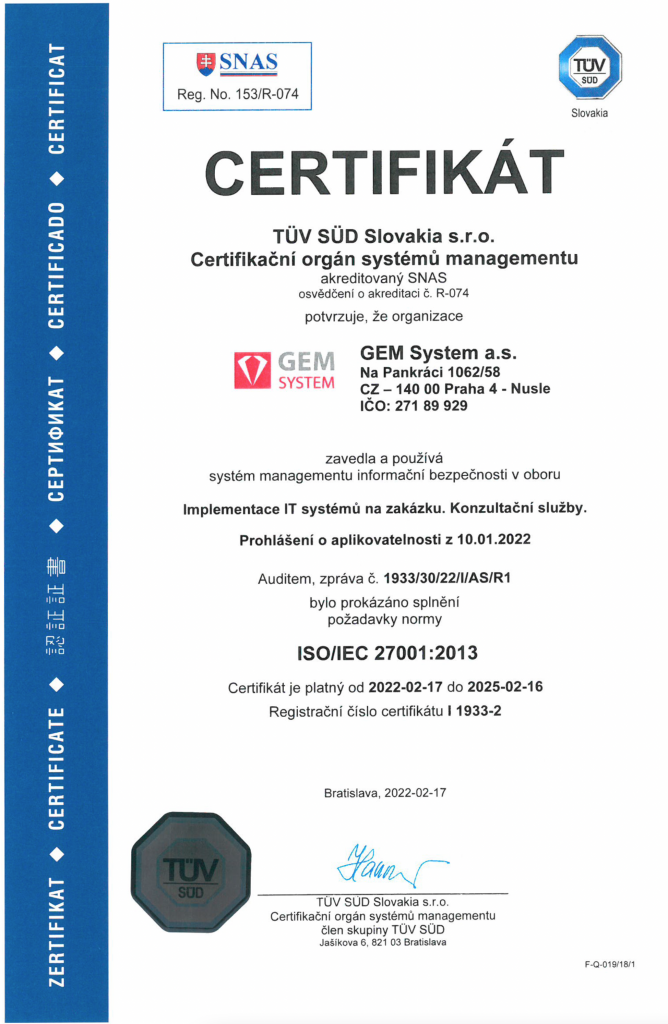 ZERTIFIKAT ◆ CERTIFICATE ◆ 認証証書 ◆ СЕРТИФИКАТ ◆ CERTIFICADO ◆ CERTIFICAT

SNAS
Reg. No. 153/R-074

TÜV SÜD
Slovakia

CERTIFIKÁT

TÜV SÜD Slovakia s.r.o.
Certifikační orgán systémů managementu
akreditovaný SNAS
osvědčení o akreditaci č. R-074

potvrzuje, že organizace

GEM SYSTEM

GEM System a.s.
Na Pankráci 1062/58
CZ – 140 00 Praha 4 - Nusle
IČO: 271 89 929

zavedla a používá
systém managementu informační bezpečnosti v oboru

Implementace IT systémů na zakázku. Konzultační služby.

Prohlášení o aplikovatelnosti z 10.01.2022

Auditem, zpráva č. 1933/30/22/I/AS/R1
bylo prokázáno splnění
požadavky normy

ISO/IEC 27001:2013

Certifikát je platný od 2022-02-17 do 2025-02-16
Registrační číslo certifikátu I 1933-2

Bratislava, 2022-02-17

TÜV SÜD

TÜV SÜD Slovakia s.r.o.
Certifikační orgán systémů managementu
člen skupiny TÜV SÜD
Jašíkova 6, 821 03 Bratislava

F-Q-019/18/1